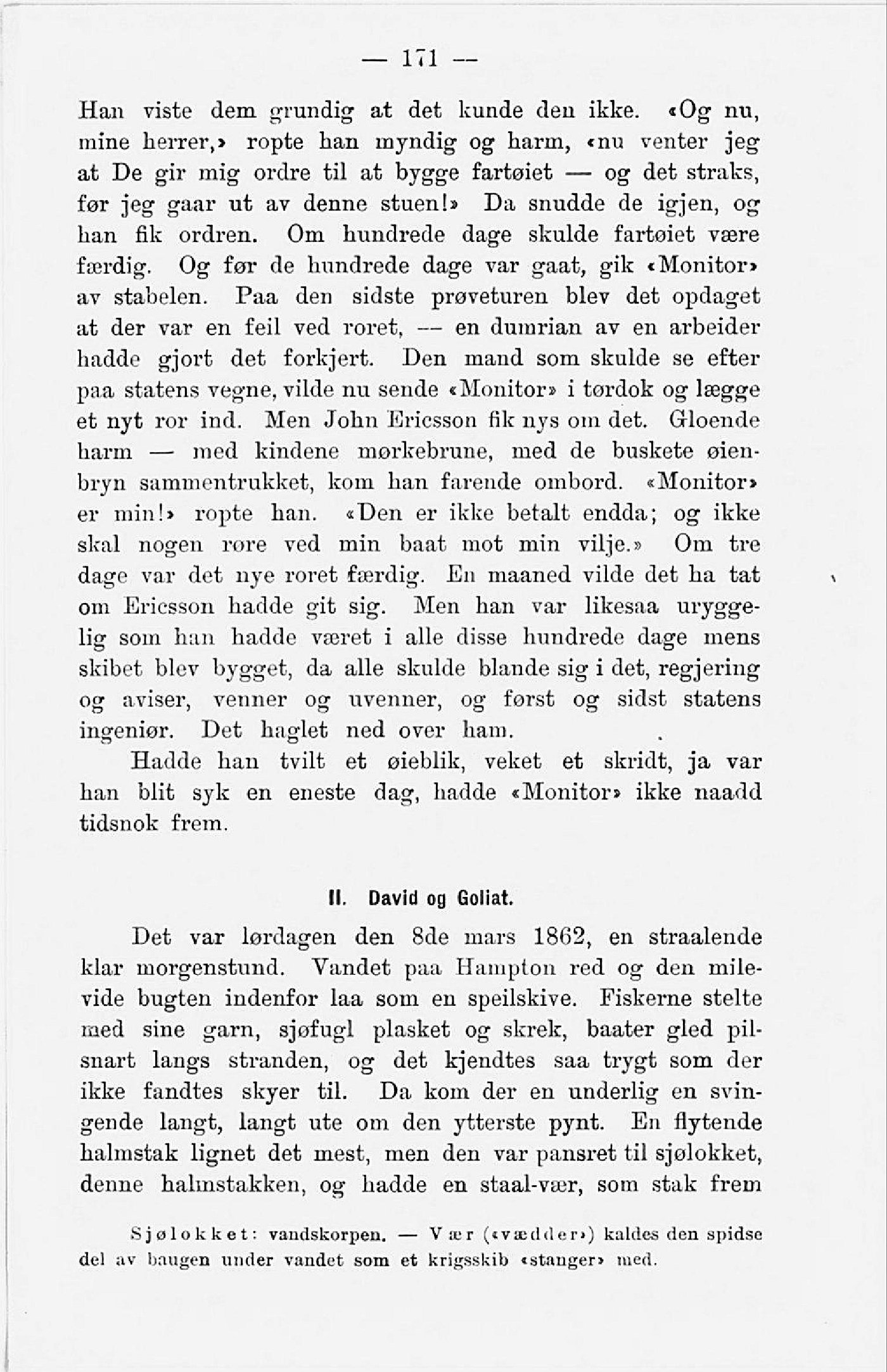 — 171 —

Han viste dem grundig at det kunde den ikke. «Og nu, mine herrer,» ropte han myndig og harm, «nu venter jeg at De gir mig ordre til at bygge fartøiet — og det straks, før jeg gaar ut av denne stuen!» Da snudde de igjen, og han fik ordren. Om hundrede dage skulde fartøiet være færdig. Og før de hundrede dage var gaat, gik «Monitor» av stabelen. Paa den sidste prøveturen blev det opdaget at der var en feil ved roret, — en dumrian av en arbeider hadde gjort det forkjert. Den mand som skulde se efter paa statens vegne, vilde nu sende «Monitor» i tørdok og lægge et nyt ror ind. Men John Ericsson fik nys om det. Gloende harm — med kindene mørkebrune, med de buskete øienbryn sammentrukket, kom han farende ombord. «Monitor» er min!» ropte han. «Den er ikke betalt endda; og ikke skal nogen røre ved min baat mot min vilje.» Om tre dage var det nye roret færdig. En maaned vilde det ha tat om Ericsson hadde git sig. Men han var likesaa uryggelig som han hadde været i alle disse hundrede dage mens skibet blev bygget, da alle skulde blande sig i det, regjering og aviser, venner og uvenner, og først og sidst statens ingeniør. Det haglet ned over ham.

Hadde han tvilt et øieblik, veket et skridt, ja var han blit syk en eneste dag, hadde «Monitor» ikke naadd tidsnok frem.

II. David og Goliat.

Det var lørdagen den 8de mars 1862, en straalende klar morgenstund. Vandet paa Hampton red og den milevide bugten indenfor laa som en speilskive. Fiskerne stelte med sine garn, sjøfugl plasket og skrek, baater gled pilsnart langs stranden, og det kjendtes saa trygt som der ikke fandtes skyer til. Da kom der en underlig en svingende langt, langt ute om den ytterste pynt. En flytende halmstak lignet det mest, men den var pansret til sjølokket, denne halmstakken, og hadde en staal-vær, som stak frem

Sjølokket: vandskorpen. — Vær («vædder») kaldes den spidse del av baugen under vandet som et krigsskib «stanger» med.